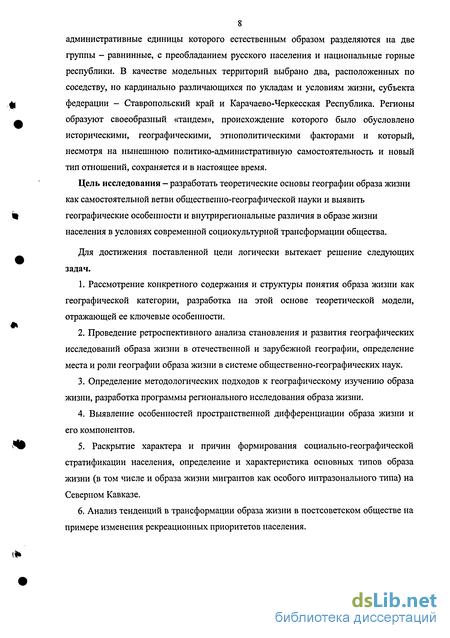 8

административные единицы которого естественным образом разделяются на две группы – равнинные, с преобладанием русского населения и национальные горные республики. В качестве модельных территорий выбрано два, расположенных по соседству, но кардинально различающихся по укладам и условиям жизни, субъекта федерации – Ставропольский край и Карачаево-Черкесская Республика. Регионы образуют своеобразный «тандем», происхождение которого было обусловлено историческими, географическими, этнополитическими факторами и который, несмотря на нынешнюю политико-административную самостоятельность и новый тип отношений, сохраняется и в настоящее время.

Цель исследования – разработать теоретические основы географии образа жизни как самостоятельной ветви общественно-географической науки и выявить географические особенности и внутрирегиональные различия в образе жизни населения в условиях современной социокультурной трансформации общества.

Для достижения поставленной цели логически вытекает решение следующих задач.

1. Рассмотрение конкретного содержания и структуры понятия образа жизни как географической категории, разработка на этой основе теоретической модели, отражающей ее ключевые особенности.

2. Проведение ретроспективного анализа становления и развития географических исследований образа жизни в отечественной и зарубежной географии, определение места и роли географии образа жизни в системе общественно-географических наук.

3. Определение методологических подходов к географическому изучению образа жизни, разработка программы регионального исследования образа жизни.

4. Выявление особенностей пространственной дифференциации образа жизни и его компонентов.

5. Раскрытие характера и причин формирования социально-географической стратификации населения, определение и характеристика основных типов образа жизни (в том числе и образа жизни мигрантов как особого интразонального типа) на Северном Кавказе.

6. Анализ тенденций в трансформации образа жизни в постсоветском обществе на примере изменения рекреационных приоритетов населения.

dsLib.net
библиотека диссертаций